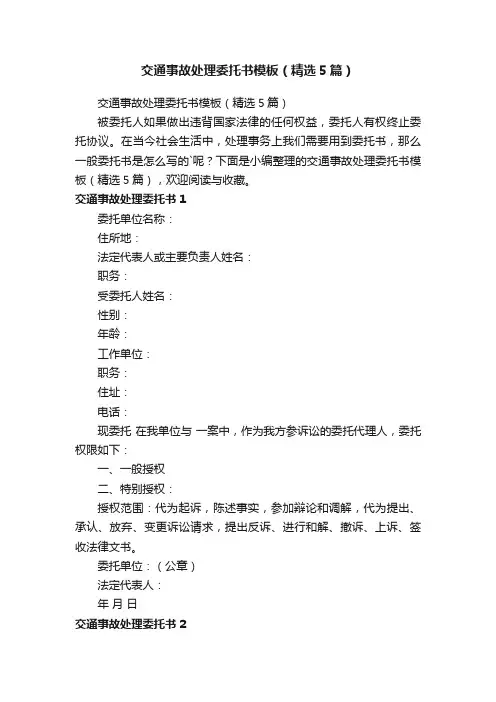 交通事故处理委托书模板（精选5篇）

交通事故处理委托书模板（精选5篇）

被委托人如果做出违背国家法律的任何权益，委托人有权终止委托协议。在当今社会生活中，处理事务上我们需要用到委托书，那么一般委托书是怎么写的`呢？下面是小编整理的交通事故处理委托书模板（精选5篇），欢迎阅读与收藏。

交通事故处理委托书1

委托单位名称：

住所地：

法定代表人或主要负责人姓名：

职务：

受委托人姓名：

性别：

年龄：

工作单位：

职务：

住址：

电话：

现委托 在我单位与 一案中，作为我方参诉讼的委托代理人，委托权限如下：

一、一般授权

二、特别授权：

授权范围：代为起诉，陈述事实，参加辩论和调解，代为提出、承认、放弃、变更诉讼请求，提出反诉、进行和解、撤诉、上诉、签收法律文书。

委托单位：（公章）

法定代表人：

年 月 日

交通事故处理委托书2